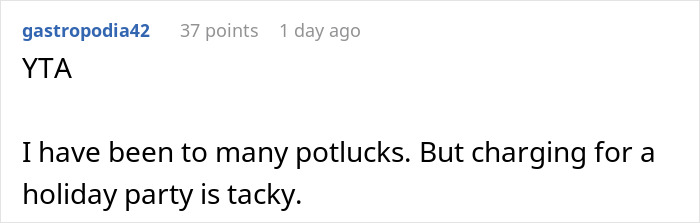 gastropodia42 37 points 1 day ago

YTA

I have been to many potlucks. But charging for a holiday party is tacky.